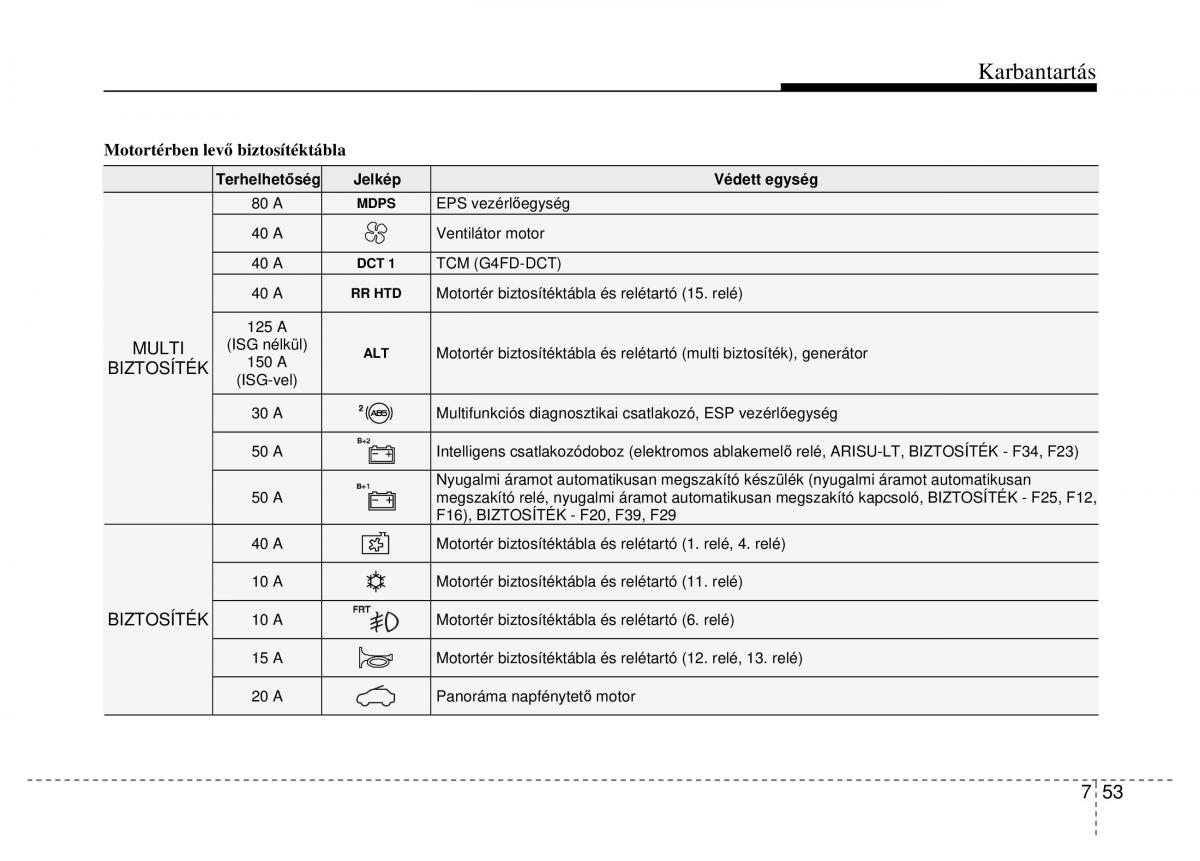 Karbantartás

Motortérben levő biztosítéktábla

| | Terhelhetőség | Jelkép | Védett egység |
|---|---|---|---|
| MULTI BIZTOSÍTÉK | 80 A | MDPS | EPS vezérlőegység |
| | 40 A | | Ventilátor motor |
| | 40 A | DCT 1 | TCM (G4FD-DCT) |
| | 40 A | RR HTD | Motortér biztosítéktábla és relétartó (15. relé) |
| | 125 A (ISG nélkül) 150 A (ISG-vel) | ALT | Motortér biztosítéktábla és relétartó (multi biztosíték), generátor |
| | 30 A | 2 ABS | Multifunkciós diagnosztikai csatlakozó, ESP vezérlőegység |
| | 50 A | B+2 | Intelligens csatlakozódoboz (elektromos ablakemelő relé, ARISU-LT, BIZTOSÍTÉK - F34, F23) |
| | 50 A | B+1 | Nyugalmi áramot automatikusan megszakító készülék (nyugalmi áramot automatikusan megszakító relé, nyugalmi áramot automatikusan megszakító kapcsoló, BIZTOSÍTÉK - F25, F12, F16), BIZTOSÍTÉK - F20, F39, F29 |
| BIZTOSÍTÉK | 40 A | | Motortér biztosítéktábla és relétartó (1. relé, 4. relé) |
| | 10 A | | Motortér biztosítéktábla és relétartó (11. relé) |
| | 10 A | FRT | Motortér biztosítéktábla és relétartó (6. relé) |
| | 15 A | | Motortér biztosítéktábla és relétartó (12. relé, 13. relé) |
| | 20 A | | Panoráma napfénytető motor |

7 53